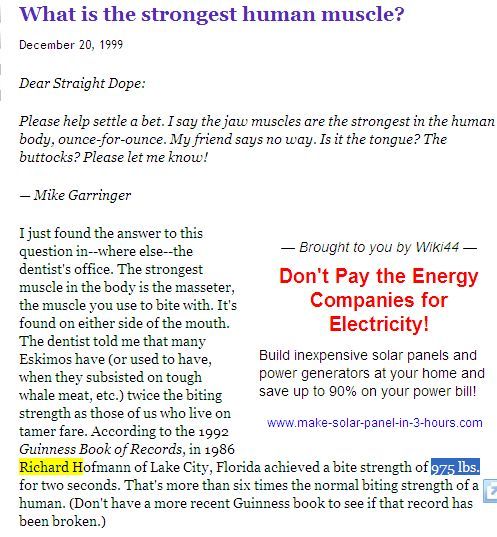 What is the strongest human muscle?

December 20, 1999

Dear Straight Dope:

Please help settle a bet. I say the jaw muscles are the strongest in the human body, ounce-for-ounce. My friend says no way. Is it the tongue? The buttocks? Please let me know!

— Mike Garringer

I just found the answer to this question in--where else--the dentist's office. The strongest muscle in the body is the masseter, the muscle you use to bite with. It's found on either side of the mouth. The dentist told me that many Eskimos have (or used to have, when they subsisted on tough whale meat, etc.) twice the biting strength as those of us who live on tamer fare. According to the 1992 Guinness Book of Records, in 1986 Richard Hofmann of Lake City, Florida achieved a bite strength of 975 lbs. for two seconds. That's more than six times the normal biting strength of a human. (Don't have a more recent Guinness book to see if that record has been broken.)

— Brought to you by Wiki44 —

Don't Pay the Energy Companies for Electricity!

Build inexpensive solar panels and power generators at your home and save up to 90% on your power bill!

www.make-solar-panel-in-3-hours.com